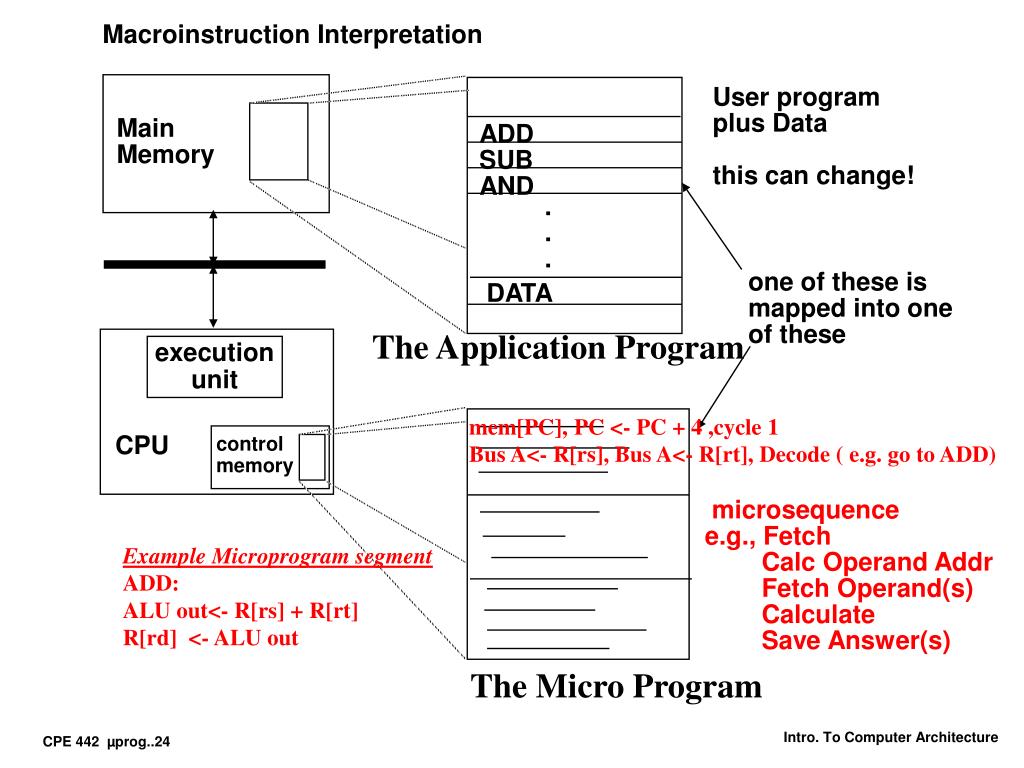 Macroinstruction Interpretation

Main Memory

ADD
SUB
AND
.
.
.
DATA

User program plus Data

this can change!

one of these is mapped into one of these

The Application Program

execution unit

CPU

control memory

mem[PC], PC <- PC + 4 ,cycle 1
Bus A<- R[rs], Bus A<- R[rt], Decode ( e.g. go to ADD)

microsequence
e.g., Fetch
Calc Operand Addr
Fetch Operand(s)
Calculate
Save Answer(s)

Example Microprogram segment
ADD:
ALU out<- R[rs] + R[rt]
R[rd] <- ALU out

The Micro Program

CPE 442 µprog..24

Intro. To Computer Architecture